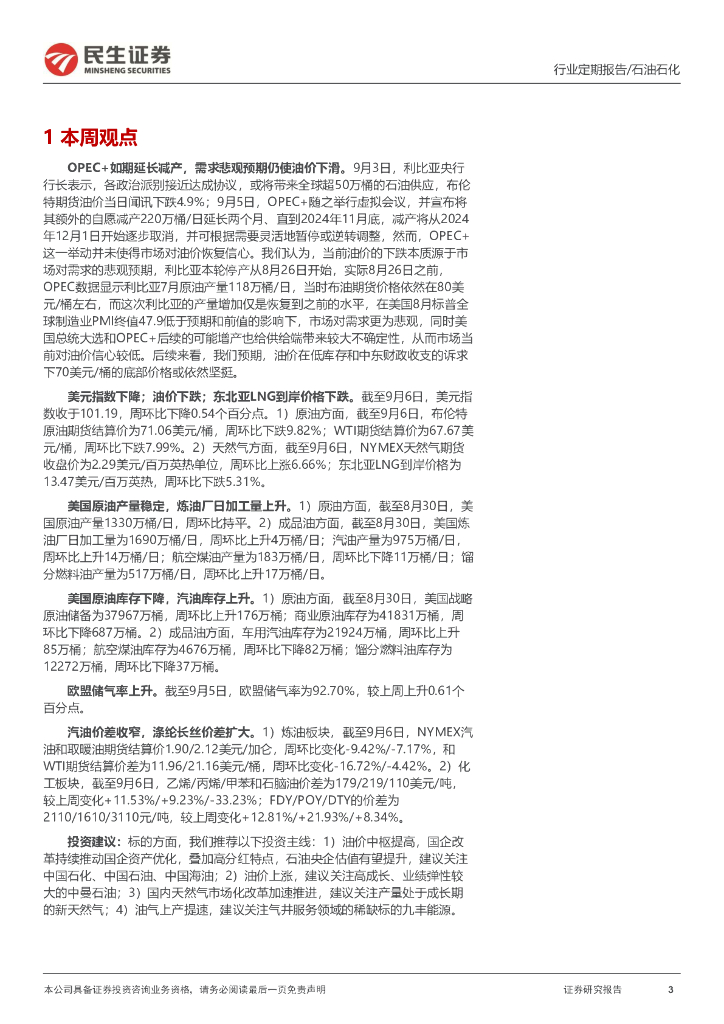 民生证券
MINSHENG SECURITIES

行业定期报告/石油石化

1 本周观点

OPEC+如期延长减产，需求悲观预期仍使油价下滑。9月3日，利比亚央行行长表示，各政治派别接近达成协议，或将带来全球超50万桶的石油供应，布伦特期货油价当日闻讯下跌4.9%；9月5日，OPEC+随之举行虚拟会议，并宣布将其额外的自愿减产220万桶/日延长两个月、直到2024年11月底，减产将从2024年12月1日开始逐步取消，并可根据需要灵活地暂停或逆转调整，然而，OPEC+这一举动并未使得市场对油价恢复信心。我们认为，当前油价的下跌本质源于市场对需求的悲观预期，利比亚本轮停产从8月26日开始，实际8月26日之前，OPEC数据显示利比亚7月原油产量118万桶/日，当时布油期货价格依然在80美元/桶左右，而这次利比亚的产量增加仅是恢复到之前的水平，在美国8月标普全球制造业PMI终值47.9低于预期和前值的影响下，市场对需求更为悲观，同时美国总统大选和OPEC+后续的可能增产也给供给端带来较大不确定性，从而市场当前对油价信心较低。后续来看，我们预期，油价在低库存和中东财政收支的诉求下70美元/桶的底部价格或依然坚挺。

美元指数下降；油价下跌；东北亚LNG到岸价格下跌。截至9月6日，美元指数收于101.19，周环比下降0.54个百分点。1）原油方面，截至9月6日，布伦特原油期货结算价为71.06美元/桶，周环比下跌9.82%；WTI期货结算价为67.67美元/桶，周环比下跌7.99%。2）天然气方面，截至9月6日，NYMEX天然气期货收盘价为2.29美元/百万英热单位，周环比上涨6.66%；东北亚LNG到岸价格为13.47美元/百万英热，周环比下跌5.31%。

美国原油产量稳定，炼油厂日加工量上升。1）原油方面，截至8月30日，美国原油产量1330万桶/日，周环比持平。2）成品油方面，截至8月30日，美国炼油厂日加工量为1690万桶/日，周环比上升4万桶/日；汽油产量为975万桶/日，周环比上升14万桶/日；航空煤油产量为183万桶/日，周环比下降11万桶/日；馏分燃料油产量为517万桶/日，周环比上升17万桶/日。

美国原油库存下降，汽油库存上升。1）原油方面，截至8月30日，美国战略原油储备为37967万桶，周环比上升176万桶；商业原油库存为41831万桶，周环比下降687万桶。2）成品油方面，车用汽油库存为21924万桶，周环比上升85万桶；航空煤油库存为4676万桶，周环比下降82万桶；馏分燃料油库存为12272万桶，周环比下降37万桶。

欧盟储气率上升。截至9月5日，欧盟储气率为92.70%，较上周上升0.61个百分点。

汽油价差收窄，涤纶长丝价差扩大。1）炼油板块，截至9月6日，NYMEX汽油和取暖油期货结算价1.90/2.12美元/加仑，周环比变化-9.42%/-7.17%，和WTI期货结算价差为11.96/21.16美元/桶，周环比变化-16.72%/-4.42%。2）化工板块，截至9月6日，乙烯/丙烯/甲苯和石脑油价差为179/219/110美元/吨，较上周变化+11.53%/+9.23%/-33.23%；FDY/POY/DTY的价差为2110/1610/3110元/吨，较上周变化+12.81%/+21.93%/+8.34%。

投资建议：标的方面，我们推荐以下投资主线：1）油价中枢提高，国企改革持续推动国企资产优化，叠加高分红特点，石油央企估值有望提升，建议关注中国石化、中国石油、中国海油；2）油价上涨，建议关注高成长、业绩弹性较大的中曼石油；3）国内天然气市场化改革加速推进，建议关注产量处于成长期的新天然气；4）油气上产提速，建议关注气井服务领域的稀缺标的九丰能源。

本公司具备证券投资咨询业务资格，请务必阅读最后一页免责声明

证券研究报告

3